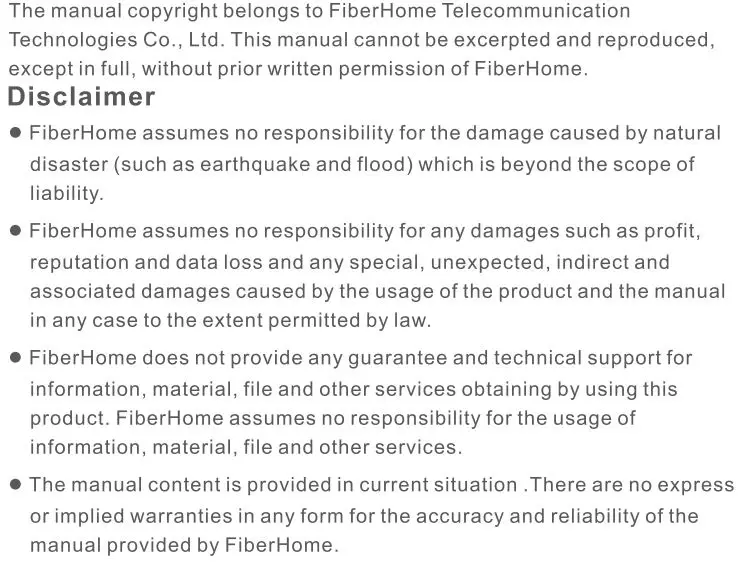 The manual copyright belongs to FiberHome Telecommunication Technologies Co., Ltd. This manual cannot be excerpted and reproduced, except in full, without prior written permission of FiberHome.

Disclaimer

● FiberHome assumes no responsibility for the damage caused by natural disaster (such as earthquake and flood) which is beyond the scope of liability.

● FiberHome assumes no responsibility for any damages such as profit, reputation and data loss and any special, unexpected, indirect and associated damages caused by the usage of the product and the manual in any case to the extent permitted by law.

● FiberHome does not provide any guarantee and technical support for information, material, file and other services obtaining by using this product. FiberHome assumes no responsibility for the usage of information, material, file and other services.

● The manual content is provided in current situation .There are no express or implied warranties in any form for the accuracy and reliability of the manual provided by FiberHome.